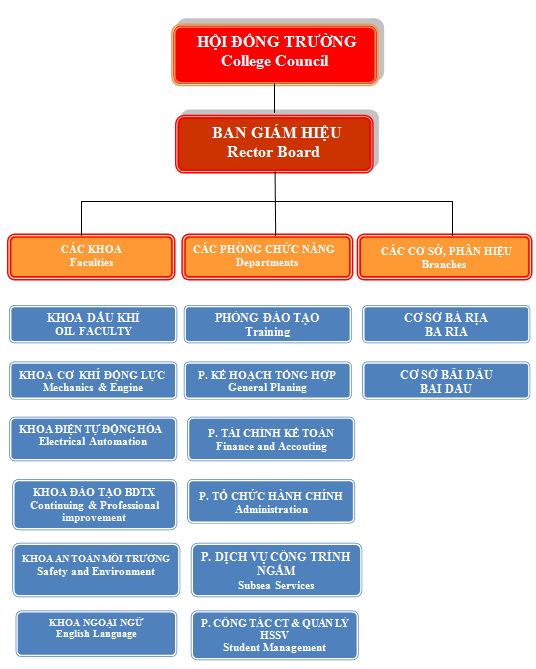 HỘI ĐỒNG TRƯỜNG
College Council

BAN GIÁM HIỆU
Rector Board

CÁC KHOA
Faculties

CÁC PHÒNG CHỨC NĂNG
Departments

CÁC CƠ SỞ, PHÂN HIỆU
Branches

KHOA DẦU KHÍ
OIL FACULTY

KHOA CƠ KHÍ ĐỘNG LỰC
Mechanics & Engine

KHOA ĐIỆN TỰ ĐỘNG HÓA
Electrical Automation

KHOA ĐÀO TẠO BDTX
Continuing & Professional improvement

KHOA AN TOÀN MÔI TRƯỜNG
Safety and Environment

KHOA NGOẠI NGỮ
English Language

PHÒNG ĐÀO TẠO
Training

P. KẾ HOẠCH TỔNG HỢP
General Planing

P. TÀI CHÍNH KẾ TOÁN
Finance and Accouting

P. TỔ CHỨC HÀNH CHÍNH
Administration

P. DỊCH VỤ CÔNG TRÌNH NGẦM
Subsea Services

P. CÔNG TÁC CT & QUẢN LÝ HSSV
Student Management

CƠ SỞ BÀ RỊA
BA RIA

CƠ SỞ BÃI DÂU
BAI DAU